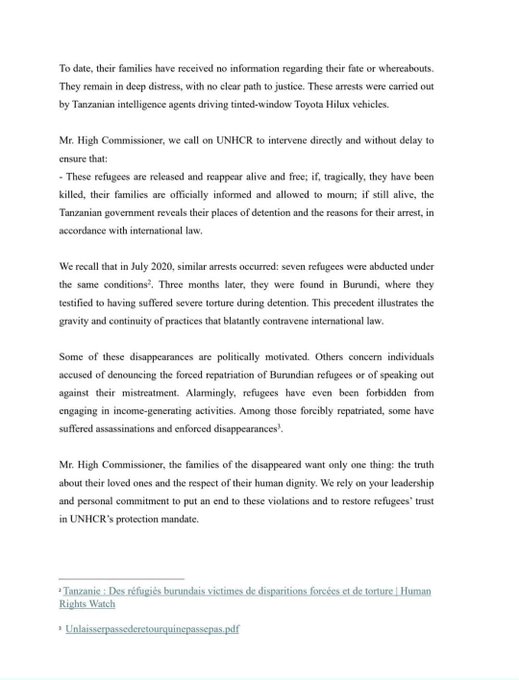 To date, their families have received no information regarding their fate or whereabouts. They remain in deep distress, with no clear path to justice. These arrests were carried out by Tanzanian intelligence agents driving tinted-window Toyota Hilux vehicles.

Mr. High Commissioner, we call on UNHCR to intervene directly and without delay to ensure that:
- These refugees are released and reappear alive and free; if, tragically, they have been killed, their families are officially informed and allowed to mourn; if still alive, the Tanzanian government reveals their places of detention and the reasons for their arrest, in accordance with international law.

We recall that in July 2020, similar arrests occurred: seven refugees were abducted under the same conditions$^2$. Three months later, they were found in Burundi, where they testified to having suffered severe torture during detention. This precedent illustrates the gravity and continuity of practices that blatantly contravene international law.

Some of these disappearances are politically motivated. Others concern individuals accused of denouncing the forced repatriation of Burundian refugees or of speaking out against their mistreatment. Alarmingly, refugees have even been forbidden from engaging in income-generating activities. Among those forcibly repatriated, some have suffered assassinations and enforced disappearances$^3$.

Mr. High Commissioner, the families of the disappeared want only one thing: the truth about their loved ones and the respect of their human dignity. We rely on your leadership and personal commitment to put an end to these violations and to restore refugees' trust in UNHCR's protection mandate.

$^2$ Tanzanie : Des réfugiés burundais victimes de disparitions forcées et de torture | Human Rights Watch

$^3$ Unlaisserpassederetourquinepassepas.pdf